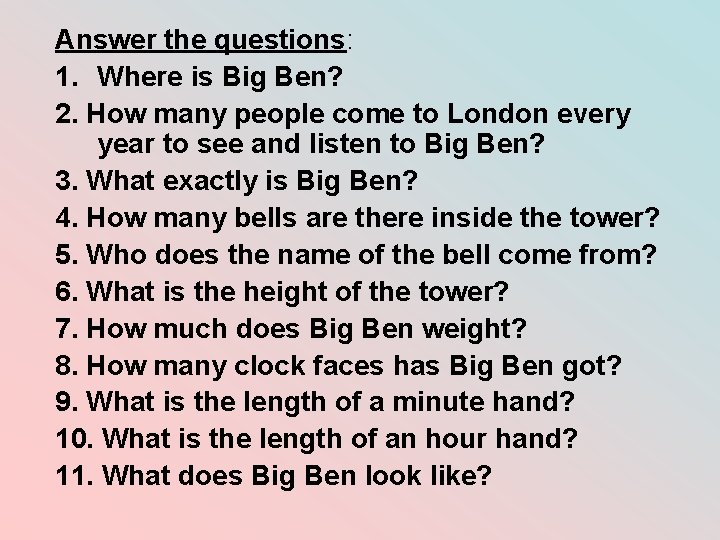 Answer the questions:

1. Where is Big Ben?

2. How many people come to London every year to see and listen to Big Ben?

3. What exactly is Big Ben?

4. How many bells are there inside the tower?

5. Who does the name of the bell come from?

6. What is the height of the tower?

7. How much does Big Ben weight?

8. How many clock faces has Big Ben got?

9. What is the length of a minute hand?

10. What is the length of an hour hand?

11. What does Big Ben look like?